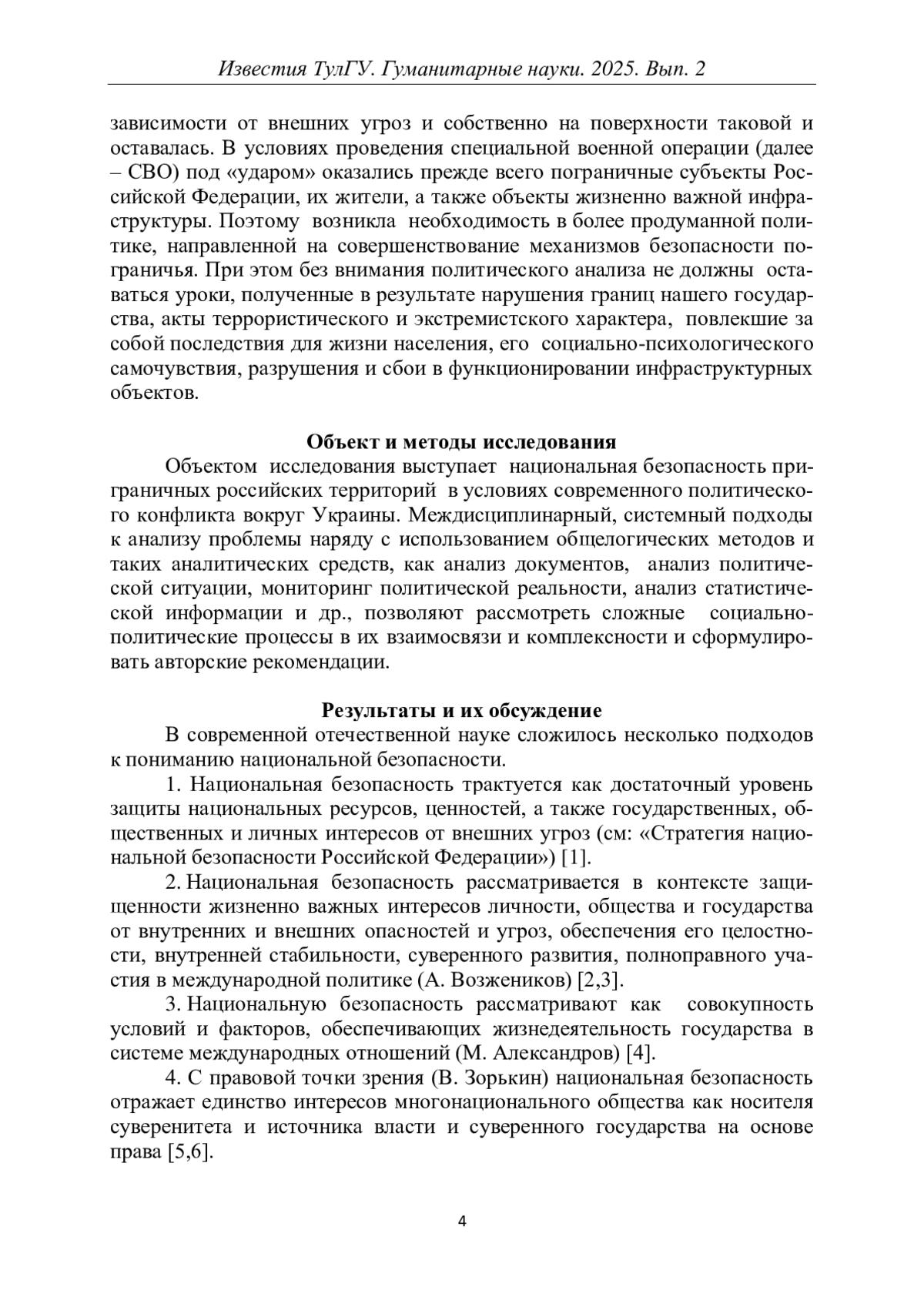 Известия ТулГУ. Гуманитарные науки. 2025. Вып. 2

зависимости от внешних угроз и собственно на поверхности таковой и оставалась. В условиях проведения специальной военной операции (далее – СВО) под «ударом» оказались прежде всего пограничные субъекты Российской Федерации, их жители, а также объекты жизненно важной инфраструктуры. Поэтому возникла необходимость в более продуманной политике, направленной на совершенствование механизмов безопасности пограничья. При этом без внимания политического анализа не должны оставаться уроки, полученные в результате нарушения границ нашего государства, акты террористического и экстремистского характера, повлекшие за собой последствия для жизни населения, его социально-психологического самочувствия, разрушения и сбои в функционировании инфраструктурных объектов.

Объект и методы исследования

Объектом исследования выступает национальная безопасность приграничных российских территорий в условиях современного политического конфликта вокруг Украины. Междисциплинарный, системный подходы к анализу проблемы наряду с использованием общелогических методов и таких аналитических средств, как анализ документов, анализ политической ситуации, мониторинг политической реальности, анализ статистической информации и др., позволяют рассмотреть сложные социально-политические процессы в их взаимосвязи и комплексности и сформулировать авторские рекомендации.

Результаты и их обсуждение

В современной отечественной науке сложилось несколько подходов к пониманию национальной безопасности.

1. Национальная безопасность трактуется как достаточный уровень защиты национальных ресурсов, ценностей, а также государственных, общественных и личных интересов от внешних угроз (см: «Стратегия национальной безопасности Российской Федерации») [1].

2. Национальная безопасность рассматривается в контексте защищенности жизненно важных интересов личности, общества и государства от внутренних и внешних опасностей и угроз, обеспечения его целостности, внутренней стабильности, суверенного развития, полноправного участия в международной политике (А. Возжеников) [2,3].

3. Национальную безопасность рассматривают как совокупность условий и факторов, обеспечивающих жизнедеятельность государства в системе международных отношений (М. Александров) [4].

4. С правовой точки зрения (В. Зорькин) национальная безопасность отражает единство интересов многонационального общества как носителя суверенитета и источника власти и суверенного государства на основе права [5,6].

4